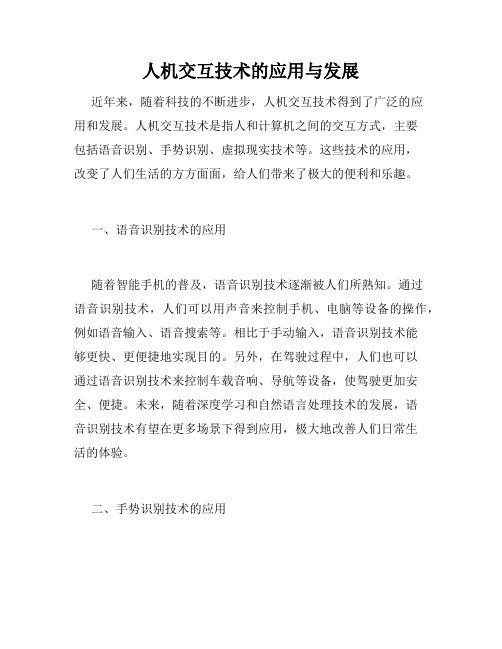 人机交互技术的应用与发展

近年来，随着科技的不断进步，人机交互技术得到了广泛的应用和发展。人机交互技术是指人和计算机之间的交互方式，主要包括语音识别、手势识别、虚拟现实技术等。这些技术的应用，改变了人们生活的方方面面，给人们带来了极大的便利和乐趣。

一、语音识别技术的应用

随着智能手机的普及，语音识别技术逐渐被人们所熟知。通过语音识别技术，人们可以用声音来控制手机、电脑等设备的操作，例如语音输入、语音搜索等。相比于手动输入，语音识别技术能够更快、更便捷地实现目的。另外，在驾驶过程中，人们也可以通过语音识别技术来控制车载音响、导航等设备，使驾驶更加安全、便捷。未来，随着深度学习和自然语言处理技术的发展，语音识别技术有望在更多场景下得到应用，极大地改善人们日常生活的体验。

二、手势识别技术的应用